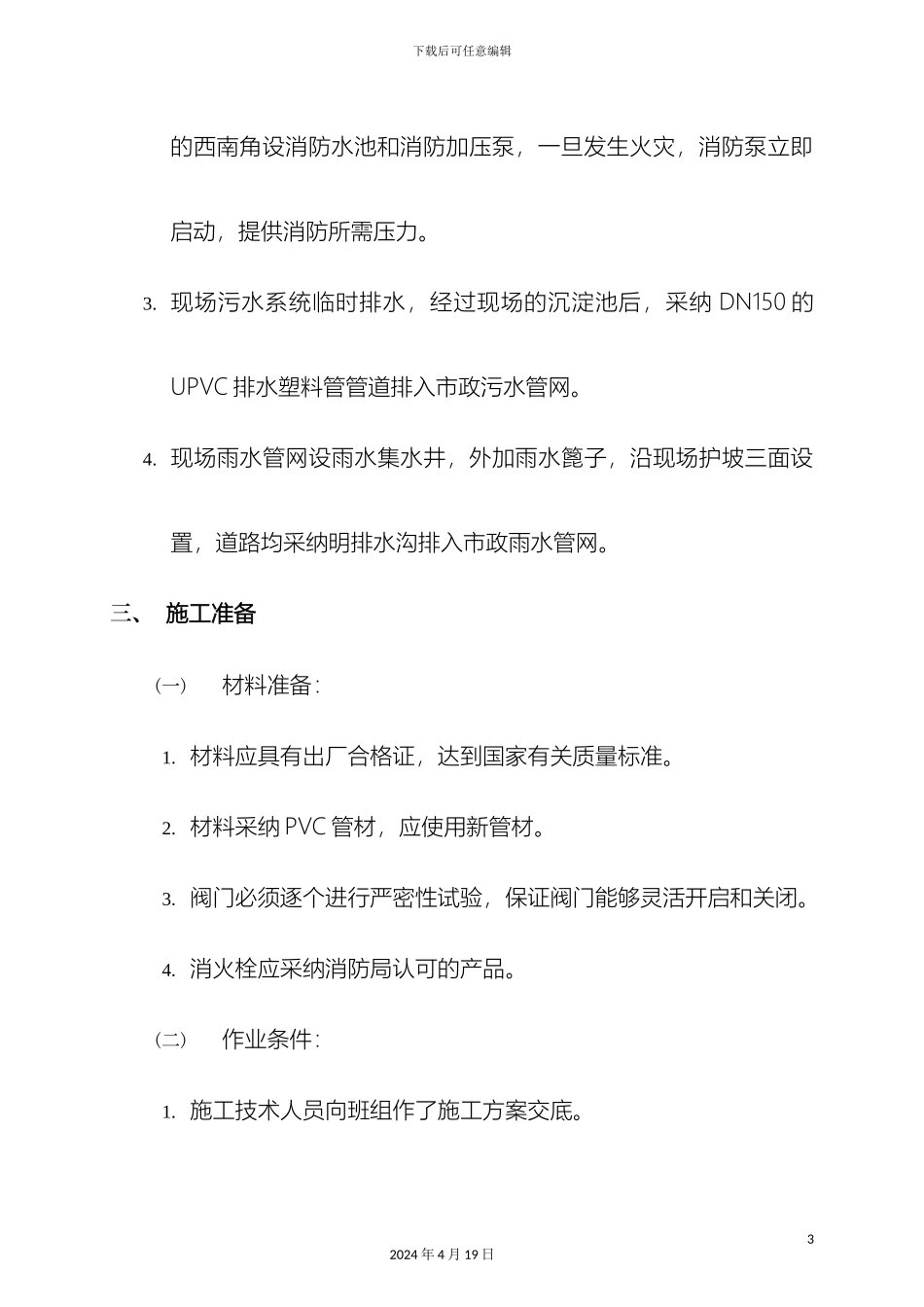 下载后可任意编辑

的西南角设消防水池和消防加压泵，一旦发生火灾，消防泵立即启动，提供消防所需压力。

3. 现场污水系统临时排水，经过现场的沉淀池后，采纳 DN150 的 UPVC 排水塑料管管道排入市政污水管网。

4. 现场雨水管网设雨水集水井，外加雨水篦子，沿现场护坡三面设置，道路均采纳明排水沟排入市政雨水管网。

三、 施工准备

(一) 材料准备:

1. 材料应具有出厂合格证，达到国家有关质量标准。

2. 材料采纳 PVC 管材，应使用新管材。

3. 阀门必须逐个进行严密性试验，保证阀门能够灵活开启和关闭。

4. 消火栓应采纳消防局认可的产品。

(二) 作业条件:

1. 施工技术人员向班组作了施工方案交底。

3

2024 年 4 月 19 日